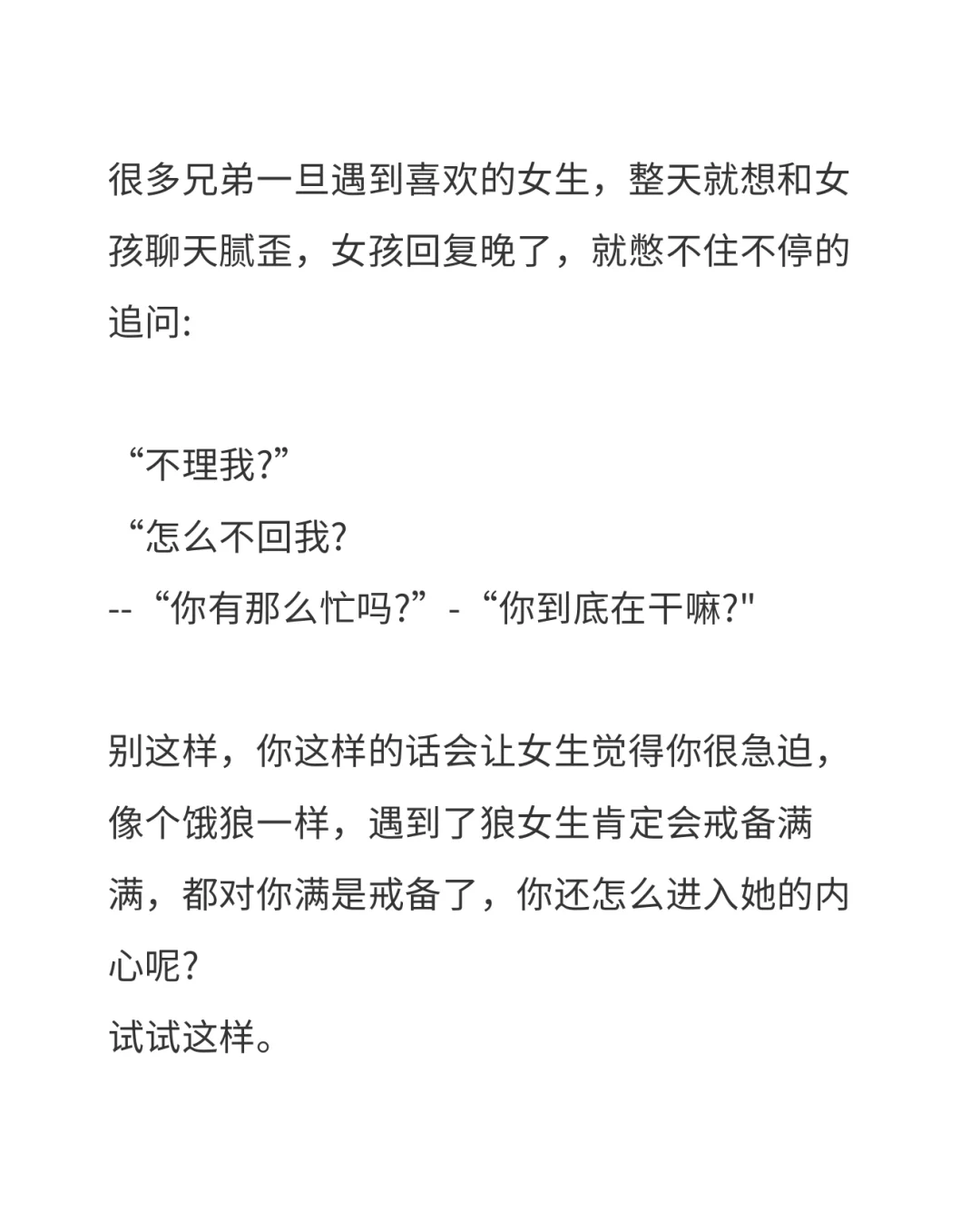 很多兄弟一旦遇到喜欢的女生，整天就想和女孩聊天腻歪，女孩回复晚了，就憋不住不停的追问:

“不理我?”
“怎么不回我?
--“你有那么忙吗?”-“你到底在干嘛?"

别这样，你这样的话会让女生觉得你很急迫，像个饿狼一样，遇到了狼女生肯定会戒备满满，都对你满是戒备了，你还怎么进入她的内心呢?
试试这样。